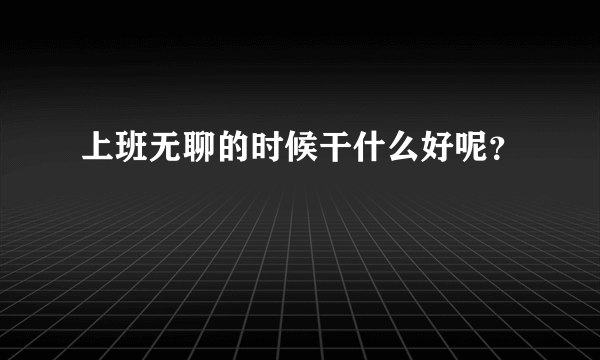 上班无聊的时候干什么好呢？